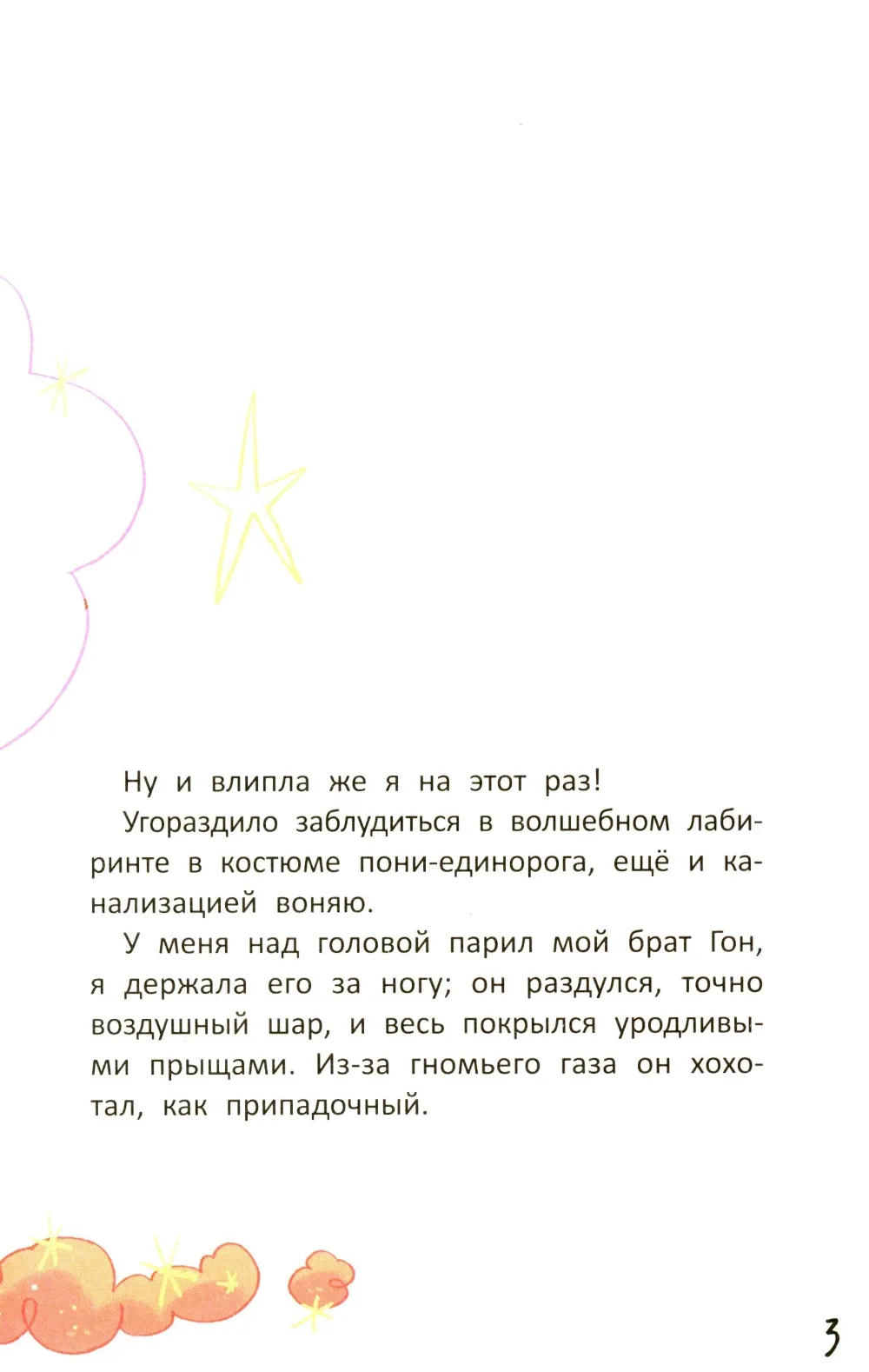 Ну и влипла же я на этот раз!

Угораздило заблудиться в волшебном лабиринте в костюме пони-единорога, ещё и канализацией воняю.

У меня над головой парил мой брат Гон, я держала его за ногу; он раздулся, точно воздушный шар, и весь покрылся уродливыми прыщами. Из-за гномьего газа он хохотал, как припадочный.

3